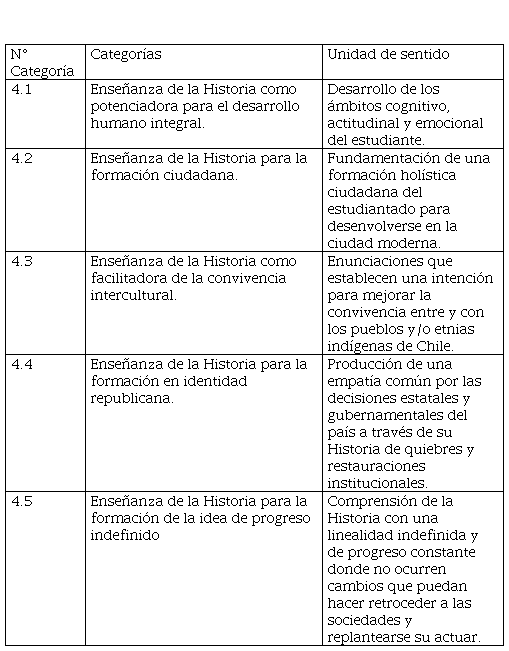 | N° Categoría | Categorías | Unidad de sentido |
|---|---|---|
| 4.1 | Enseñanza de la Historia como potenciadora para el desarrollo humano integral. | Desarrollo de los ámbitos cognitivo, actitudinal y emocional del estudiante. |
| 4.2 | Enseñanza de la Historia para la formación ciudadana. | Fundamentación de una formación holística ciudadana del estudiantado para desenvolverse en la ciudad moderna. |
| 4.3 | Enseñanza de la Historia como facilitadora de la convivencia intercultural. | Enunciaciones que establecen una intención para mejorar la convivencia entre y con los pueblos y/o etnias indígenas de Chile. |
| 4.4 | Enseñanza de la Historia para la formación en identidad republicana. | Producción de una empatía común por las decisiones estatales y gubernamentales del país a través de su Historia de quiebres y restauraciones institucionales. |
| 4.5 | Enseñanza de la Historia para la formación de la idea de progreso indefinido | Comprensión de la Historia con una linealidad indefinida y de progreso constante donde no ocurren cambios que puedan hacer retroceder a las sociedades y replantearse su actuar. |